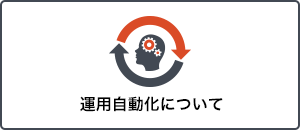 運用自動化について